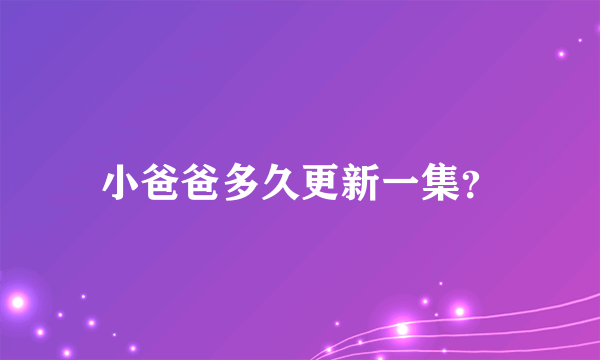 小爸爸多久更新一集?